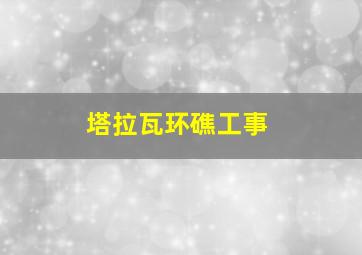 塔拉瓦环礁工事